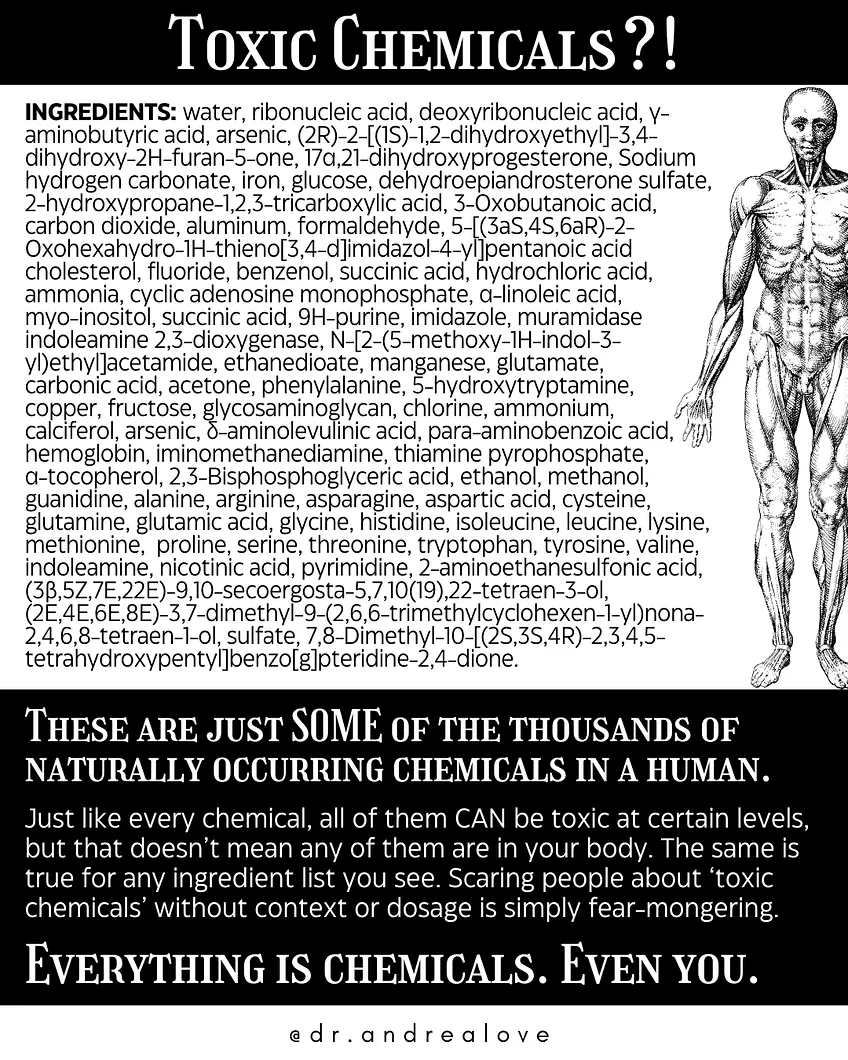 Toxic Chemicals?!

INGREDIENTS: water, ribonucleic acid, deoxyribonucleic acid, γ-aminobutyric acid, arsenic, (2R)-2-[(1S)-1,2-dihydroxyethyl]-3,4-dihydroxy-2H-furan-5-one, 17α,21-dihydroxyprogesterone, Sodium hydrogen carbonate, iron, glucose, dehydroepiandrosterone sulfate, 2-hydroxypropane-1,2,3-tricarboxylic acid, 3-Oxobutanoic acid, carbon dioxide, aluminum, formaldehyde, 5-[(3aS,4S,6aR)-2-Oxohexahydro-1H-thieno[3,4-d]imidazol-4-yl]pentanoic acid cholesterol, fluoride, benzenol, succinic acid, hydrochloric acid, ammonia, cyclic adenosine monophosphate, α-linoleic acid, myo-inositol, succinic acid, 9H-purine, imidazole, muramidase indoleamine 2,3-dioxygenase, N-[2-(5-methoxy-1H-indol-3-yl)ethyl]acetamide, ethanedioate, manganese, glutamate, carbonic acid, acetone, phenylalanine, 5-hydroxytryptamine, copper, fructose, glycosaminoglycan, chlorine, ammonium, calciferol, arsenic, δ-aminolevulinic acid, para-aminobenzoic acid, hemoglobin, iminomethanediamine, thiamine pyrophosphate, α-tocopherol, 2,3-Bisphosphoglyceric acid, ethanol, methanol, guanidine, alanine, arginine, asparagine, aspartic acid, cysteine, glutamine, glutamic acid, glycine, histidine, isoleucine, leucine, lysine, methionine, proline, serine, threonine, tryptophan, tyrosine, valine, indoleamine, nicotinic acid, pyrimidine, 2-aminoethanesulfonic acid, (3β,5Z,7E,22E)-9,10-secoergosta-5,7,10(19),22-tetraen-3-ol, (2E,4E,6E,8E)-3,7-dimethyl-9-(2,6,6-trimethylcyclohexen-1-yl)nona-2,4,6,8-tetraen-1-ol, sulfate, 7,8-Dimethyl-10-[(2S,3S,4R)-2,3,4,5-tetrahydroxypentyl]benzo[g]pteridine-2,4-dione.

These are just SOME of the thousands of naturally occurring chemicals in a human.

Just like every chemical, all of them CAN be toxic at certain levels, but that doesn't mean any of them are in your body. The same is true for any ingredient list you see. Scaring people about 'toxic chemicals' without context or dosage is simply fear-mongering.

Everything is chemicals. Even you.

@dr.andrealove